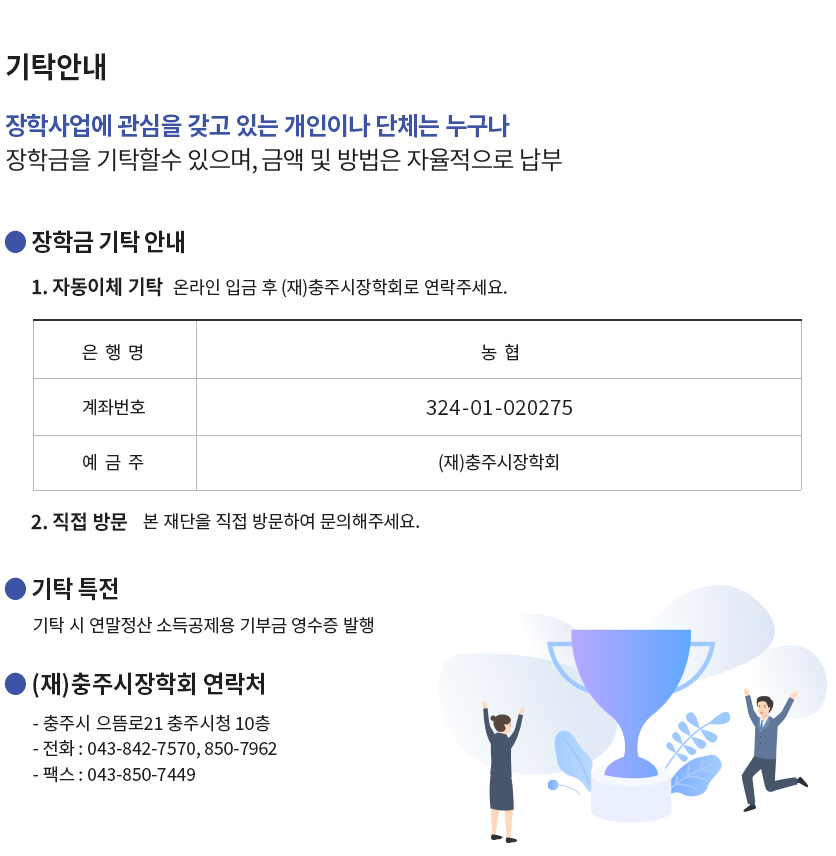 기탁안내

장학사업에 관심을 갖고 있는 개인이나 단체는 누구나
장학금을 기탁할수 있으며, 금액 및 방법은 자율적으로 납부

• 장학금 기탁 안내

1. 자동이체 기탁 온라인 입금 후 (재)충주시장학회로 연락주세요.

| 은 행 명 | 농 협 |
|---|---|
| 계좌번호 | 324-01-020275 |
| 예 금 주 | (재)충주시장학회 |

2. 직접 방문 본 재단을 직접 방문하여 문의해주세요.

• 기탁 특전

기탁 시 연말정산 소득공제용 기부금 영수증 발행

• (재)충주시장학회 연락처

- 충주시 으뜸로21 충주시청 10층
- 전화 : 043-842-7570, 850-7962
- 팩스 : 043-850-7449